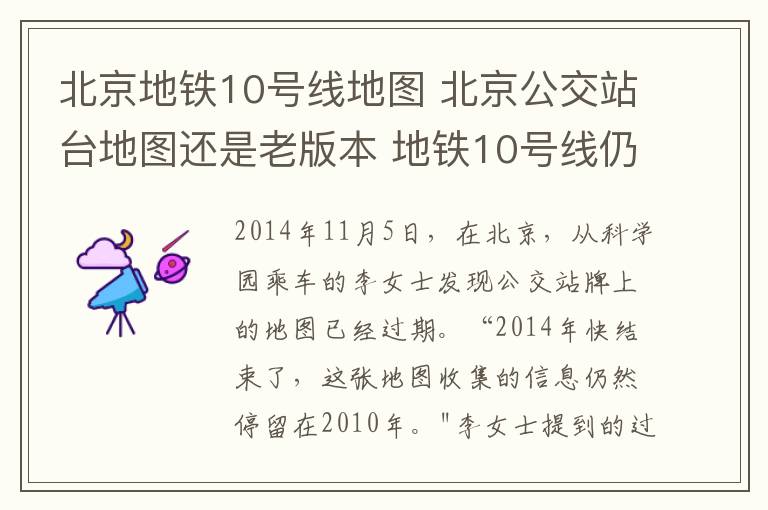 北京地铁10号线地图 北京公交站台地图还是老版本 地铁10号线仍

2014年11月5日，在北京，从科学园乘车的李女士发现公交站牌上的地图已经过期。“2014年快结束了，这张地图收集的信息仍然停留在2010年。"李女士提到的过